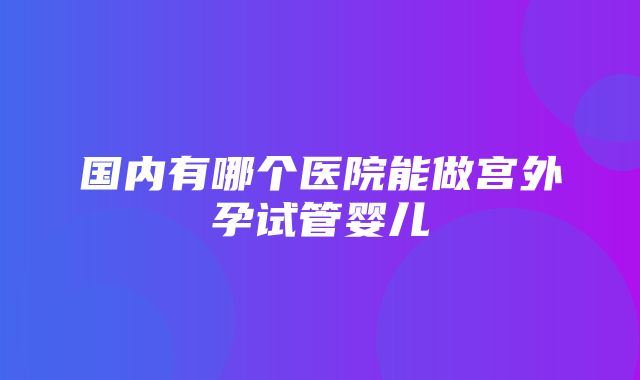 国内有哪个医院能做宫外孕试管婴儿